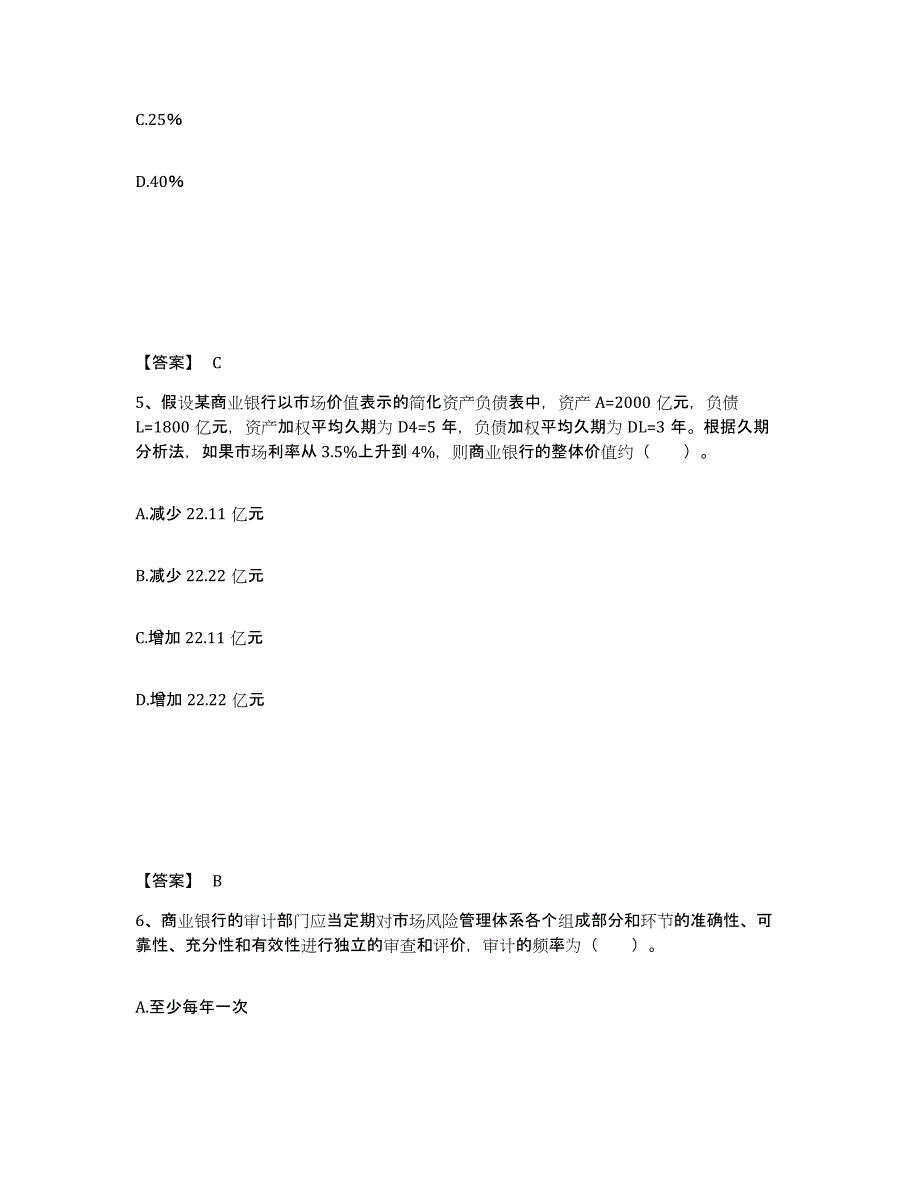 C.25%

D.40%

【答案】 C

5、假设某商业银行以市场价值表示的简化资产负债表中，资产 A=2000 亿元，负债 L=1800 亿元，资产加权平均久期为 D4=5 年，负债加权平均久期为 DL=3 年。根据久期分析法，如果市场利率从 3.5%上升到 4%，则商业银行的整体价值约（　　）。

A.减少 22.11 亿元

B.减少 22.22 亿元

C.增加 22.11 亿元

D.增加 22.22 亿元

【答案】 B

6、商业银行的审计部门应当定期对市场风险管理体系各个组成部分和环节的准确性、可靠性、充分性和有效性进行独立的审查和评价，审计的频率为（　　）。

A.至少每年一次